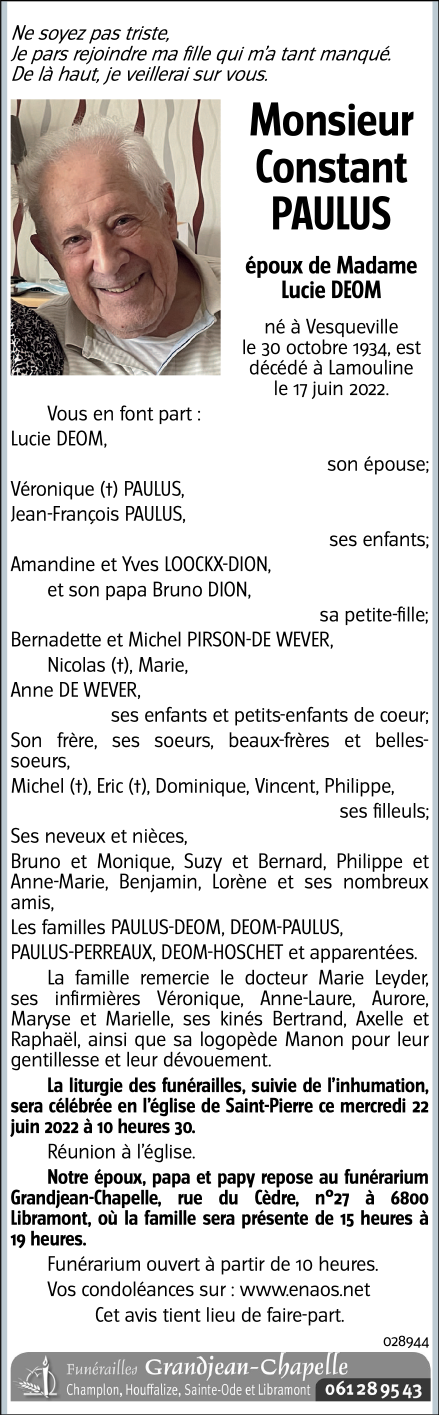 Ne soyez pas triste,
Je pars rejoindre ma fille qui m'a tant manqué.
De là haut, je veillerai sur vous.

Monsieur Constant PAULUS

époux de Madame Lucie DEOM

né à Vesqueville le 30 octobre 1934, est décédé à Lamouline le 17 juin 2022.

Vous en font part :
Lucie DEOM,
son épouse;
Véronique (†) PAULUS,
Jean-François PAULUS,
ses enfants;
Amandine et Yves LOOCKX-DION,
et son papa Bruno DION,
sa petite-fille;
Bernadette et Michel PIRSON-DE WEVER,
Nicolas (†), Marie,
Anne DE WEVER,
ses enfants et petits-enfants de coeur;
Son frère, ses soeurs, beaux-frères et belles-soeurs,
Michel (†), Eric (†), Dominique, Vincent, Philippe,
ses filleuls;
Ses neveux et nièces,
Bruno et Monique, Suzy et Bernard, Philippe et Anne-Marie, Benjamin, Lorène et ses nombreux amis,
Les familles PAULUS-DEOM, DEOM-PAULUS, PAULUS-PERREAUX, DEOM-HOSCHET et apparentées.

La famille remercie le docteur Marie Leyder, ses infirmières Véronique, Anne-Laure, Aurore, Maryse et Marielle, ses kinés Bertrand, Axelle et Raphaël, ainsi que sa logopède Manon pour leur gentillesse et leur dévouement.

La liturgie des funérailles, suivie de l'inhumation, sera célébrée en l'église de Saint-Pierre ce mercredi 22 juin 2022 à 10 heures 30.

Réunion à l'église.

Notre époux, papa et papy repose au funérarium Grandjean-Chapelle, rue du Cèdre, n°27 à 6800 Libramont, où la famille sera présente de 15 heures à 19 heures.

Funérarium ouvert à partir de 10 heures.

Vos condoléances sur : www.enaos.net

Cet avis tient lieu de faire-part.

028944

Funérailles Grandjean-Chapelle
Champlon, Houffalize, Sainte-Ode et Libramont 061 28 95 43